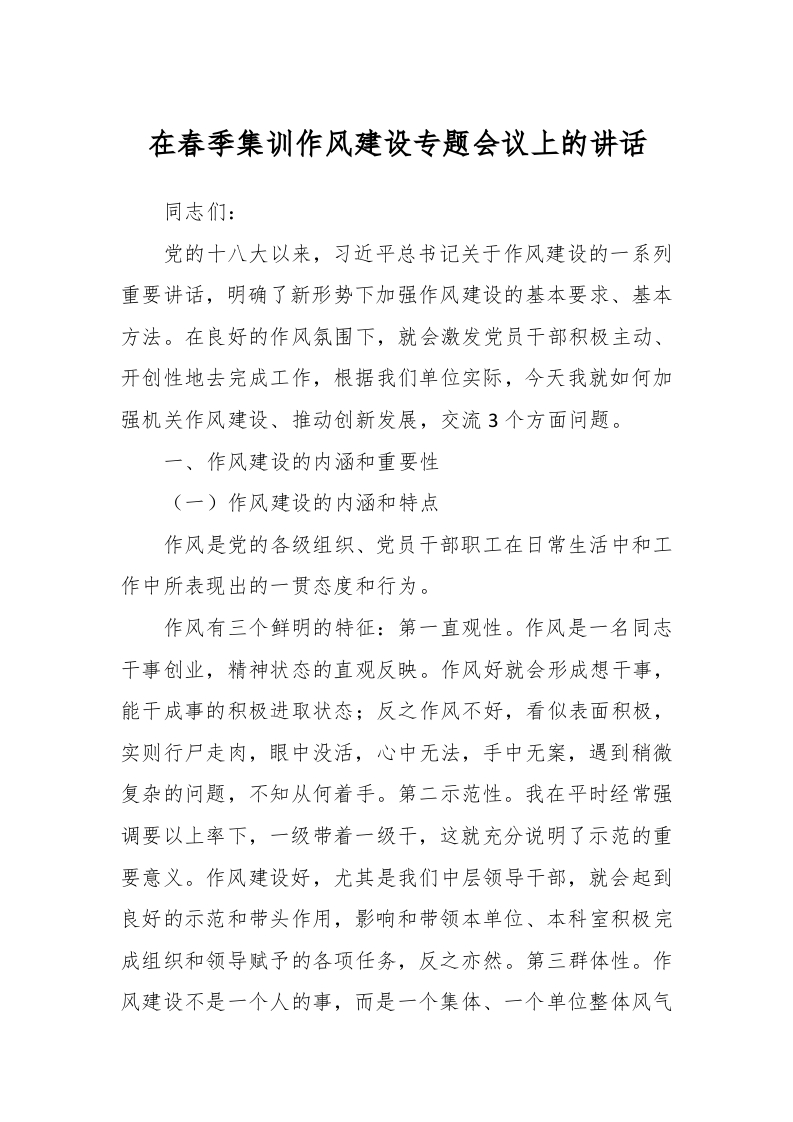 在春季集训作风建设专题会议上的讲话

同志们：

党的十八大以来，习近平总书记关于作风建设的一系列重要讲话，明确了新形势下加强作风建设的基本要求、基本方法。在良好的作风氛围下，就会激发党员干部积极主动、开创性地去完成工作，根据我们单位实际，今天我就如何加强机关作风建设、推动创新发展，交流3个方面问题。

一、作风建设的内涵和重要性

（一）作风建设的内涵和特点

作风是党的各级组织、党员干部职工在日常生活中和工作中所表现出的一贯态度和行为。

作风有三个鲜明的特征：第一直观性。作风是一名同志干事创业，精神状态的直观反映。作风好就会形成想干事，能干成事的积极进取状态；反之作风不好，看似表面积极，实则行尸走肉，眼中没活，心中无法，手中无案，遇到稍微复杂的问题，不知从何着手。第二示范性。我在平时经常强调要以上率下，一级带着一级干，这就充分说明了示范的重要意义。作风建设好，尤其是我们中层领导干部，就会起到良好的示范和带头作用，影响和带领本单位、本科室积极完成组织和领导赋予的各项任务，反之亦然。第三群体性。作风建设不是一个人的事，而是一个集体、一个单位整体风气